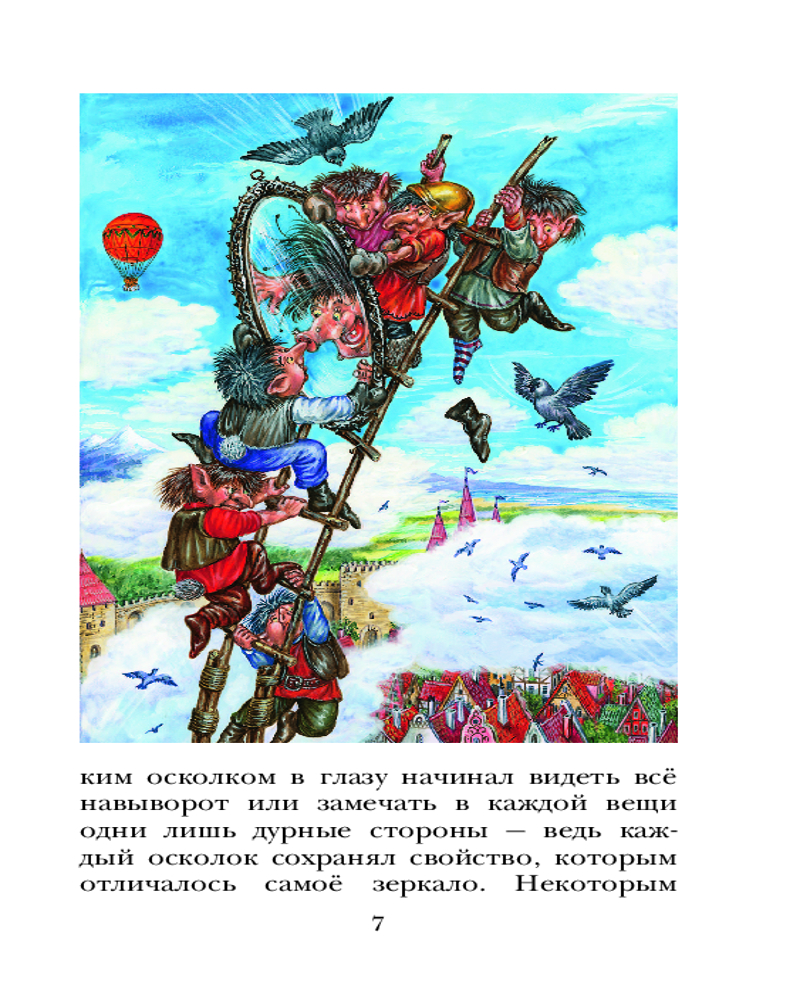 ким осколком в глазу начинал видеть всё навыворот или замечать в каждой вещи одни лишь дурные стороны — ведь каждый осколок сохранял свойство, которым отличалось самоё зеркало. Некоторым

7